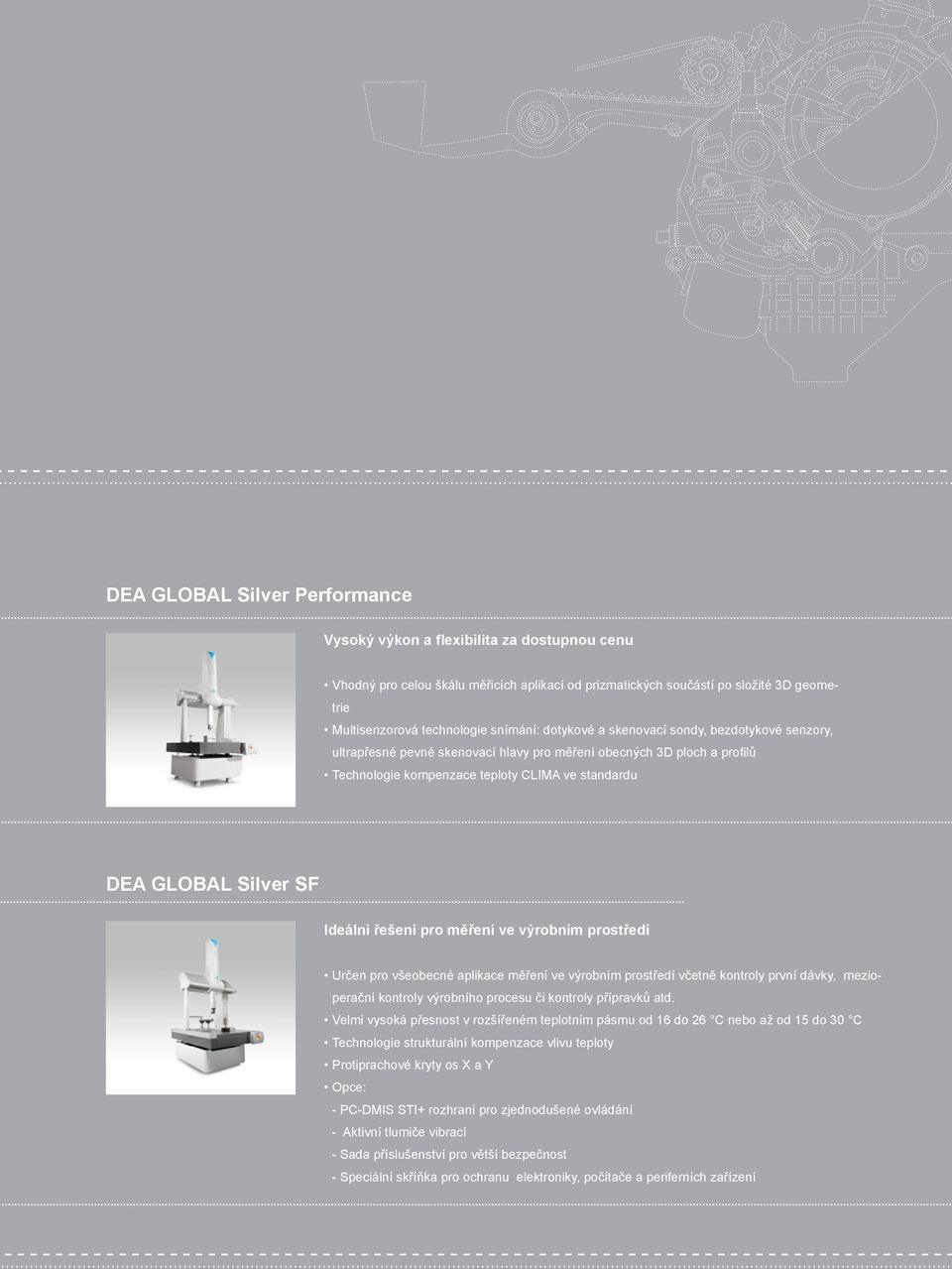 DEA GLOBAL Silver Performance

Vysoký výkon a flexibilita za dostupnou cenu

• Vhodný pro celou škálu měřicích aplikací od prizmatických součástí po složité 3D geometrie
• Multisenzorová technologie snímání: dotykové a skenovací sondy, bezdotykové senzory, ultrapřesné pevné skenovací hlavy pro měření obecných 3D ploch a profilů
• Technologie kompenzace teploty CLIMA ve standardu

DEA GLOBAL Silver SF

Ideální řešení pro měření ve výrobním prostředí

• Určen pro všeobecné aplikace měření ve výrobním prostředí včetně kontroly první dávky, mezioperační kontroly výrobního procesu či kontroly přípravků atd.
• Velmi vysoká přesnost v rozšířeném teplotním pásmu od 16 do 26 °C nebo až od 15 do 30 °C
• Technologie strukturální kompenzace vlivu teploty
• Protiprachové kryty os X a Y
• Opce:
- PC-DMIS STI+ rozhraní pro zjednodušené ovládání
- Aktivní tlumiče vibrací
- Sada příslušenství pro větší bezpečnost
- Speciální skříňka pro ochranu elektroniky, počítače a periferních zařízení